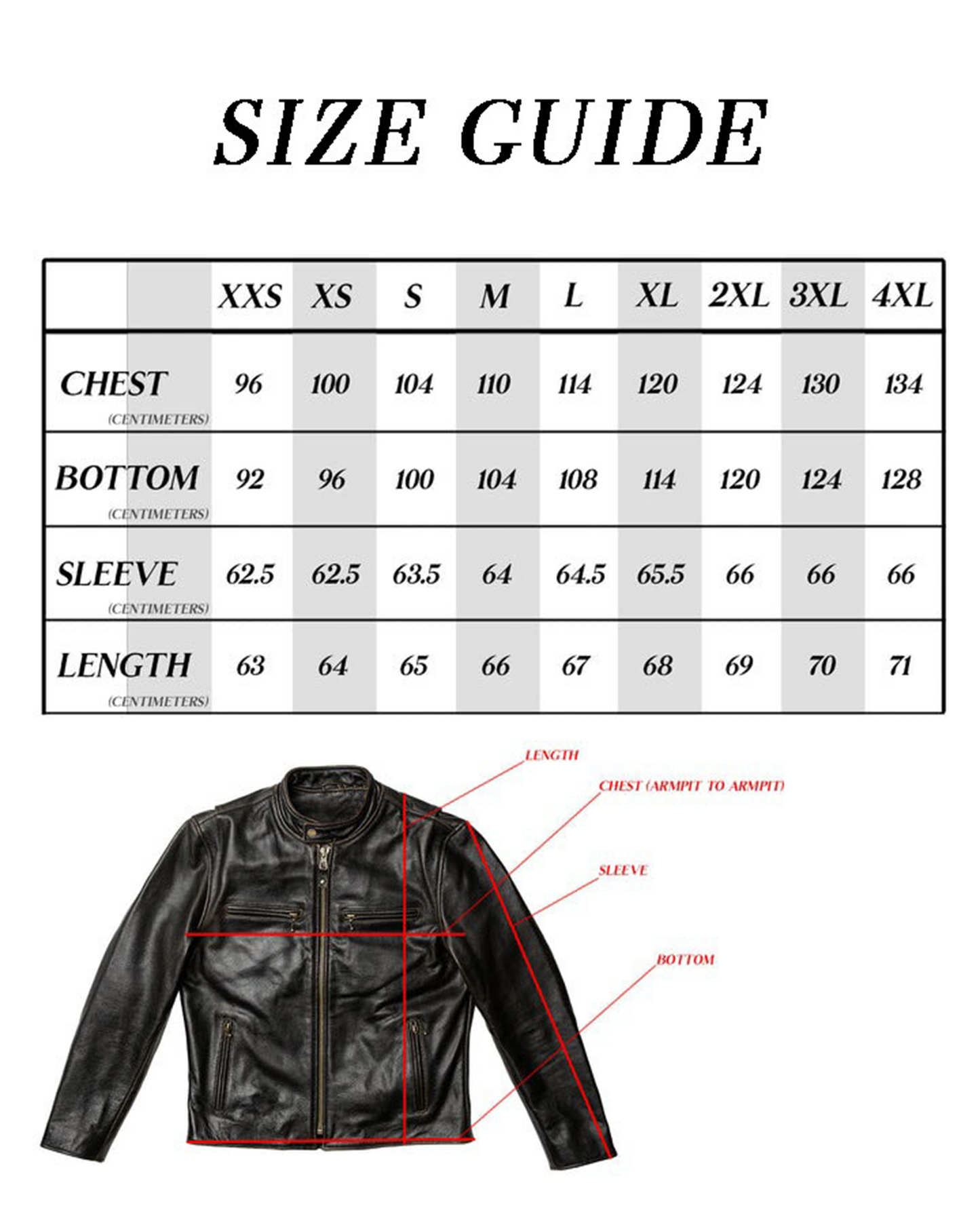 SIZE GUIDE

| | XXS | XS | S | M | L | XL | 2XL | 3XL | 4XL |
|---|---|---|---|---|---|---|---|---|---|
| CHEST (CENTIMETERS) | 96 | 100 | 104 | 110 | 114 | 120 | 124 | 130 | 134 |
| BOTTOM (CENTIMETERS) | 92 | 96 | 100 | 104 | 108 | 114 | 120 | 124 | 128 |
| SLEEVE (CENTIMETERS) | 62.5 | 62.5 | 63.5 | 64 | 64.5 | 65.5 | 66 | 66 | 66 |
| LENGTH (CENTIMETERS) | 63 | 64 | 65 | 66 | 67 | 68 | 69 | 70 | 71 |

LENGTH
CHEST (ARMPIT TO ARMPIT)
SLEEVE
BOTTOM